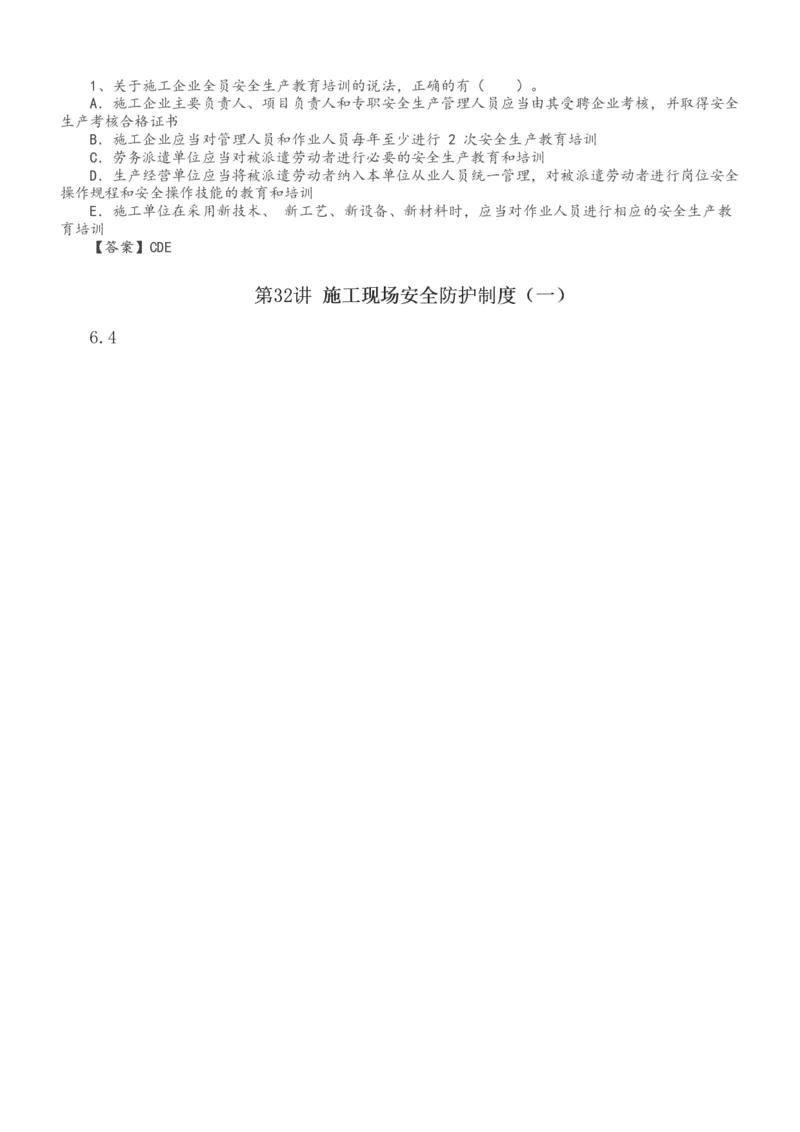 1、关于施工企业全员安全生产教育培训的说法，正确的有（    ）。

A．施工企业主要负责人、项目负责人和专职安全生产管理人员应当由其受聘企业考核，并取得安全生产考核合格证书

B．施工企业应当对管理人员和作业人员每年至少进行 2 次安全生产教育培训

C．劳务派遣单位应当对被派遣劳动者进行必要的安全生产教育和培训

D．生产经营单位应当将被派遣劳动者纳入本单位从业人员统一管理，对被派遣劳动者进行岗位安全操作规程和安全操作技能的教育和培训

E．施工单位在采用新技术、 新工艺、新设备、新材料时，应当对作业人员进行相应的安全生产教育培训

【答案】CDE

第32讲 施工现场安全防护制度（一）

6.4